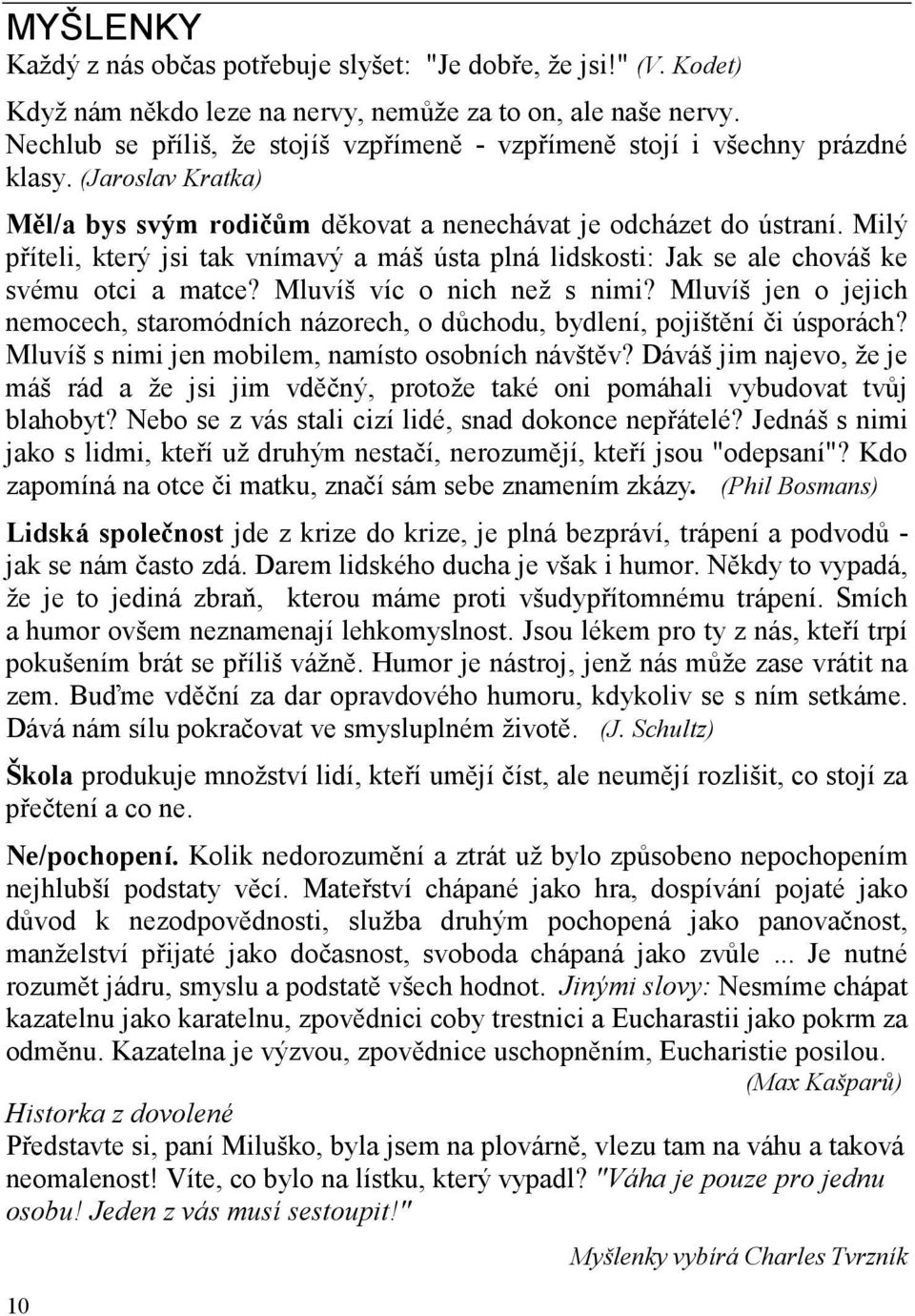 MYŠLENKY
Každý z nás občas potřebuje slyšet: "Je dobře, že jsi!" (V. Kodet)

Když nám někdo leze na nervy, nemůže za to on, ale naše nervy. Nechlub se příliš, že stojíš vzpřímeně - vzpřímeně stojí i všechny prázdné klasy. (Jaroslav Kratka)

Měl/a bys svým rodičům děkovat a nenechávat je odcházet do ústraní. Milý příteli, který jsi tak vnímavý a máš ústa plná lidskosti: Jak se ale chováš ke svému otci a matce? Mluvíš víc o nich než s nimi? Mluvíš jen o jejich nemocech, staromódních názorech, o důchodu, bydlení, pojištění či úsporách? Mluvíš s nimi jen mobilem, namísto osobních návštěv? Dáváš jim najevo, že je máš rád a že jsi jim vděčný, protože také oni pomáhali vybudovat tvůj blahobyt? Nebo se z vás stali cizí lidé, snad dokonce nepřátelé? Jednáš s nimi jako s lidmi, kteří už druhým nestačí, nerozumějí, kteří jsou "odepsaní"? Kdo zapomíná na otce či matku, značí sám sebe znamením zkázy. (Phil Bosmans)

Lidská společnost jde z krize do krize, je plná bezpráví, trápení a podvodů - jak se nám často zdá. Darem lidského ducha je však i humor. Někdy to vypadá, že je to jediná zbraň, kterou máme proti všudypřítomnému trápení. Smích a humor ovšem neznamenají lehkomyslnost. Jsou lékem pro ty z nás, kteří trpí pokušením brát se příliš vážně. Humor je nástroj, jenž nás může zase vrátit na zem. Buďme vděční za dar opravdového humoru, kdykoliv se s ním setkáme. Dává nám sílu pokračovat ve smysluplném životě. (J. Schultz)

Škola produkuje množství lidí, kteří umějí číst, ale neumějí rozlišit, co stojí za přečtení a co ne.

Ne/pochopení. Kolik nedorozumění a ztrát už bylo způsobeno nepochopením nejhlubší podstaty věcí. Mateřství chápané jako hra, dospívání pojaté jako důvod k nezodpovědnosti, služba druhým pochopená jako panovačnost, manželství přijaté jako dočasnost, svoboda chápaná jako zvůle ... Je nutné rozumět jádru, smyslu a podstatě všech hodnot. Jinými slovy: Nesmíme chápat kazatelnu jako karatelnu, zpovědnici coby trestnici a Eucharastii jako pokrm za odměnu. Kazatelna je výzvou, zpovědnice uschopněním, Eucharistie posilou. (Max Kašparů)

Historka z dovolené
Představte si, paní Miluško, byla jsem na plovárně, vlezu tam na váhu a taková neomalenost! Víte, co bylo na lístku, který vypadl? "Váha je pouze pro jednu osobu! Jeden z vás musí sestoupit!"

Myšlenky vybírá Charles Tvrzník

10